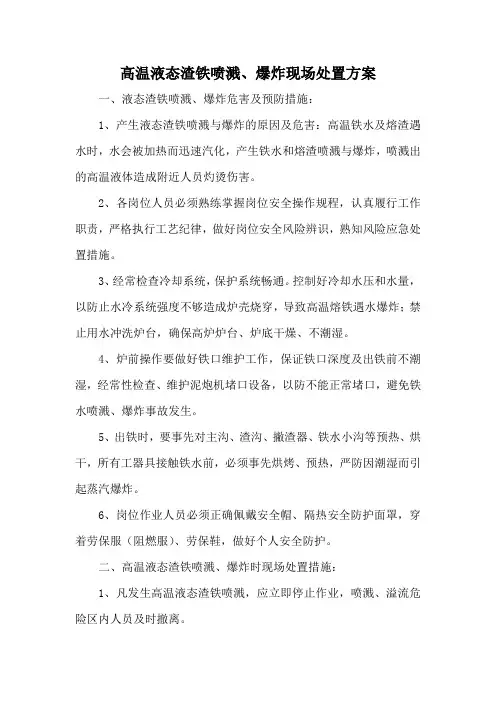 高温液态渣铁喷溅、爆炸现场处置方案

一、液态渣铁喷溅、爆炸危害及预防措施：

1、产生液态渣铁喷溅与爆炸的原因及危害：高温铁水及熔渣遇水时，水会被加热而迅速汽化，产生铁水和熔渣喷溅与爆炸，喷溅出的高温液体造成附近人员灼烫伤害。

2、各岗位人员必须熟练掌握岗位安全操作规程，认真履行工作职责，严格执行工艺纪律，做好岗位安全风险辨识，熟知风险应急处置措施。

3、经常检查冷却系统，保护系统畅通。控制好冷却水压和水量，以防止水冷系统强度不够造成炉壳烧穿，导致高温熔铁遇水爆炸；禁止用水冲洗炉台，确保高炉炉台、炉底干燥、不潮湿。

4、炉前操作要做好铁口维护工作，保证铁口深度及出铁前不潮湿，经常性检查、维护泥炮机堵口设备，以防不能正常堵口，避免铁水喷溅、爆炸事故发生。

5、出铁时，要事先对主沟、渣沟、撇渣器、铁水小沟等预热、烘干，所有工器具接触铁水前，必须事先烘烤、预热，严防因潮湿而引起蒸汽爆炸。

6、岗位作业人员必须正确佩戴安全帽、隔热安全防护面罩，穿着劳保服（阻燃服）、劳保鞋，做好个人安全防护。

二、高温液态渣铁喷溅、爆炸时现场处置措施：

1、凡发生高温液态渣铁喷溅，应立即停止作业，喷溅、溢流危险区内人员及时撤离。